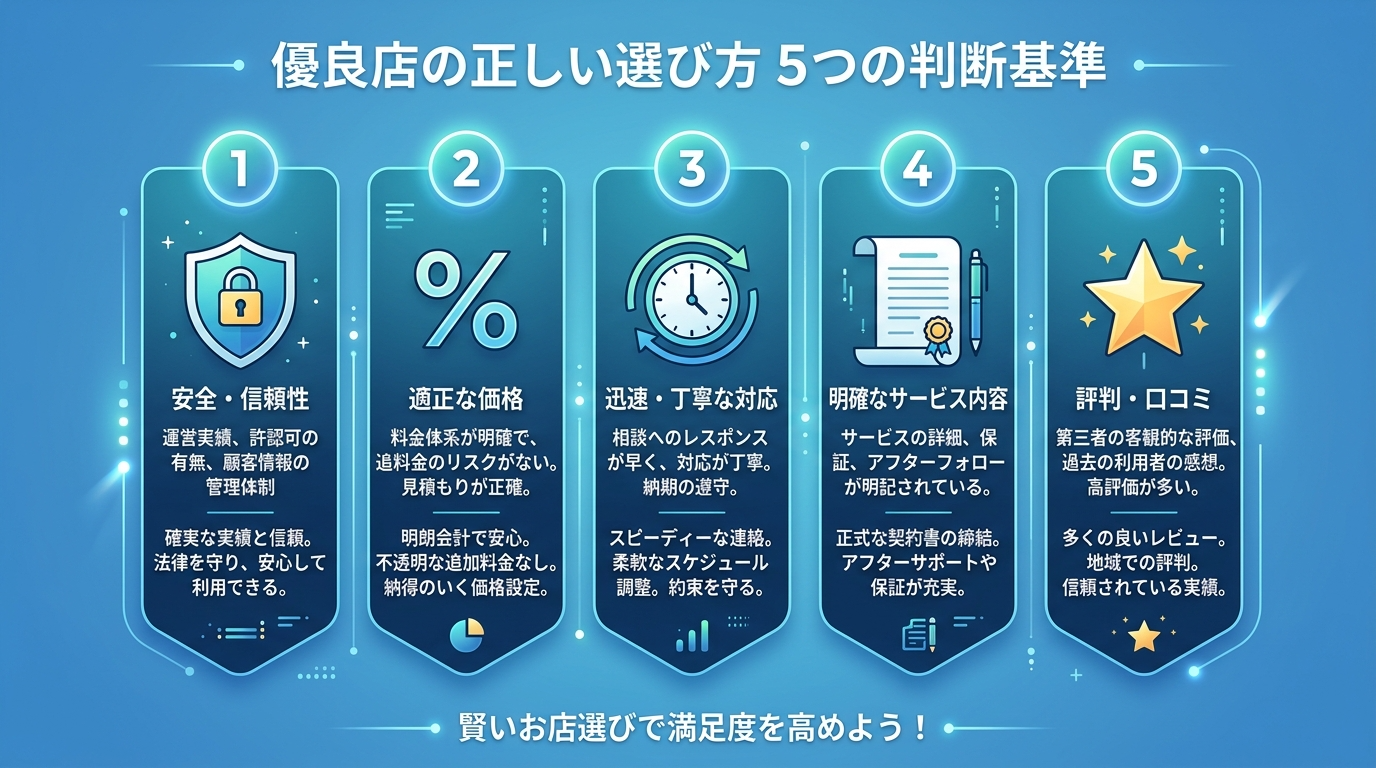 優良店の正しい選び方 5つの判断基準

1

安全・信頼性

運営実績、許認可の有無、顧客情報の管理体制

確実な実績と信頼。法律を守り、安心して利用できる。

2

%

適正な価格

料金体系が明確で、追料金のリスクがない。見積もりが正確。

明朗会計で安心。不透明な追加料金なし。納得のいく価格設定。

3

迅速・丁寧な対応

相談へのレスポンスが早く、対応が丁寧。納期の遵守。

スピーディーな連絡。柔軟なスケジュール調整。約束を守る。

4

明確なサービス内容

サービスの詳細、保証、アフターフォローが明記されている。

正式な契約書の締結。アフターサポートや保証が充実。

5

評判・口コミ

第三者の客観的な評価、過去の利用者の感想。高評価が多い。

多くの良いレビュー。地域での評判。信頼されている実績。

賢いお店選びで満足度を高めよう！